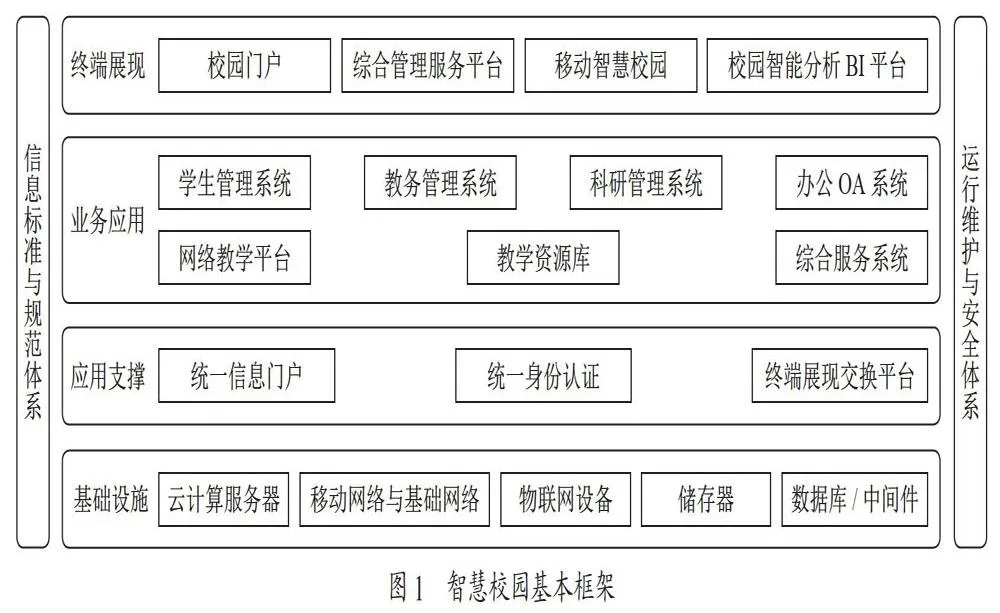 信息标准与规范体系

终端展现 校园门户 综合管理服务平台 移动智慧校园 校园智能分析 BI 平台

业务应用 学生管理系统 教务管理系统 科研管理系统 办公 OA 系统 网络教学平台 教学资源库 综合服务系统

应用支撑 统一信息门户 统一身份认证 终端展现交换平台

基础设施 云计算服务器 移动网络与基础网络 物联网设备 储存器 数据库 / 中间件

运行维护与安全体系

图 1 智慧校园基本框架